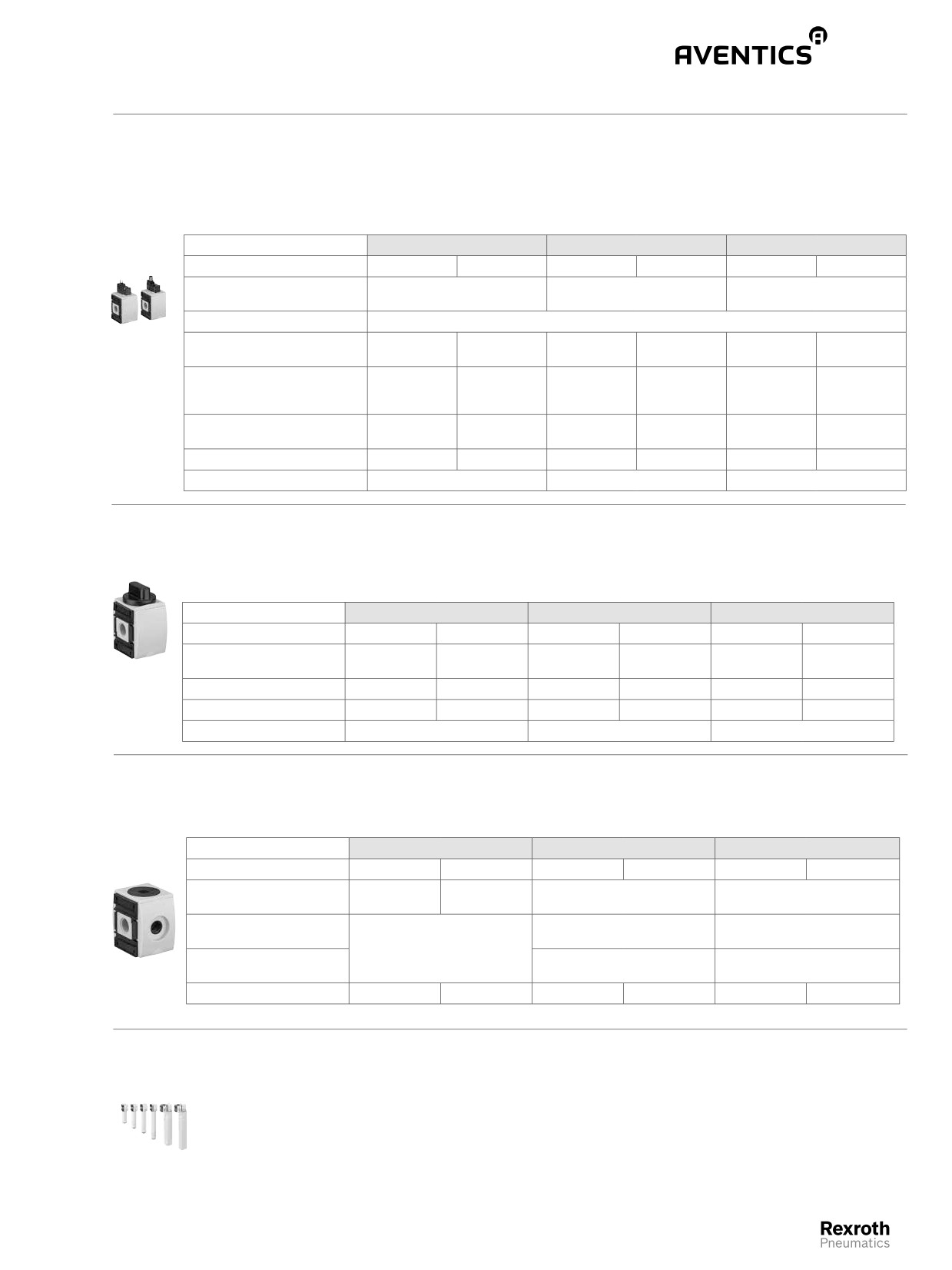 AVENTICS

Rexroth
Pneumatics